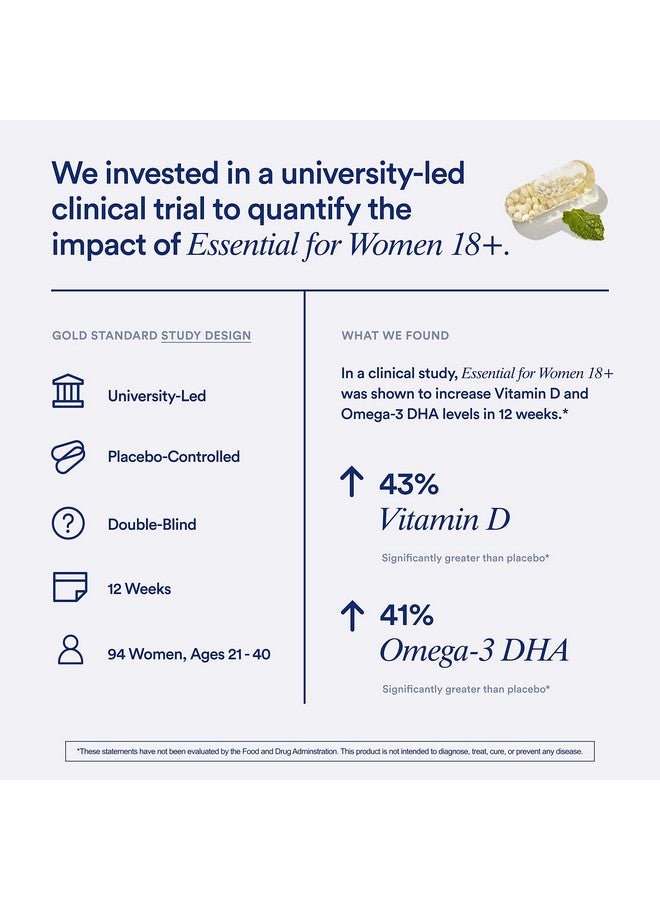 We invested in a university-led clinical trial to quantify the impact of Essential for Women 18+.

GOLD STANDARD STUDY DESIGN

University-Led

Placebo-Controlled

Double-Blind

12 Weeks

94 Women, Ages 21 - 40

WHAT WE FOUND

In a clinical study, Essential for Women 18+ was shown to increase Vitamin D and Omega-3 DHA levels in 12 weeks.*

↑ 43%
Vitamin D

Significantly greater than placebo*

↑ 41%
Omega-3 DHA

Significantly greater than placebo*

*These statements have not been evaluated by the Food and Drug Adminstration. This product is not intended to diagnose, treat, cure, or prevent any disease.